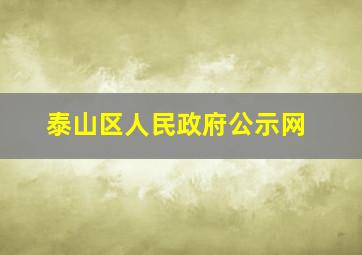 泰山区人民政府公示网